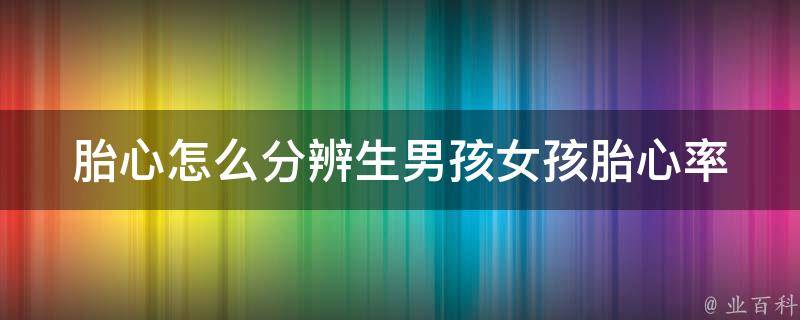 胎心怎么分辨生男孩女孩胎心率

@ 业百科